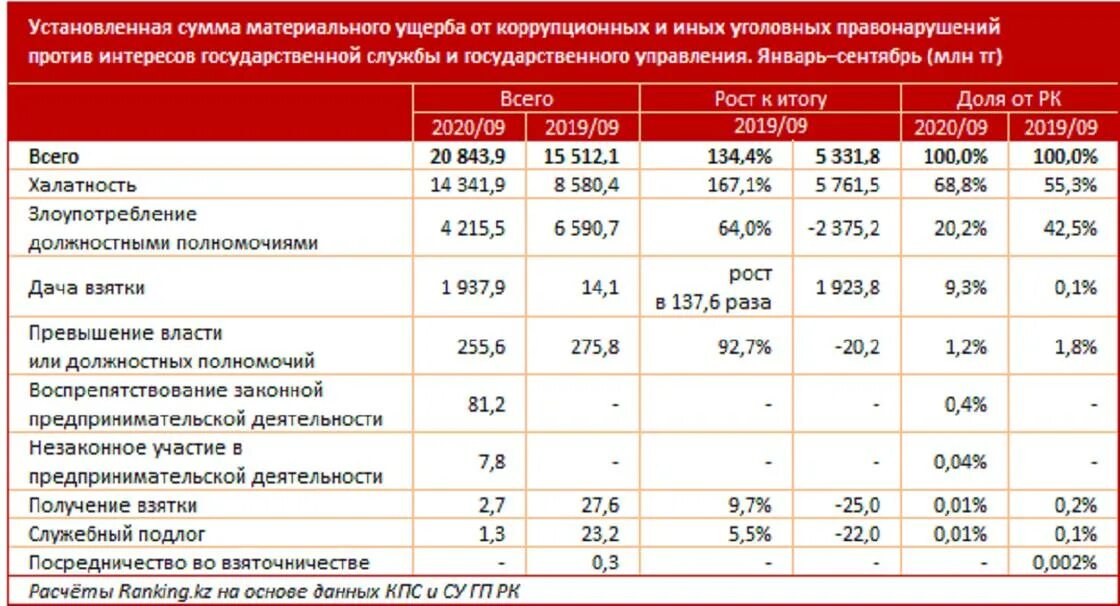 Установленная сумма материального ущерба от коррупционных и иных уголовных правонарушений против интересов государственной службы и государственного управления. Январь–сентябрь (млн тг)

| | Всего | | Рост к итогу | | Доля от РК | |
|---|---|---|---|---|---|---|
| | 2020/09 | 2019/09 | 2019/09 | | 2020/09 | 2019/09 |
| Всего | 20 843,9 | 15 512,1 | 134,4% | 5 331,8 | 100,0% | 100,0% |
| Халатность | 14 341,9 | 8 580,4 | 167,1% | 5 761,5 | 68,8% | 55,3% |
| Злоупотребление должностными полномочиями | 4 215,5 | 6 590,7 | 64,0% | -2 375,2 | 20,2% | 42,5% |
| Дача взятки | 1 937,9 | 14,1 | рост в 137,6 раза | 1 923,8 | 9,3% | 0,1% |
| Превышение власти или должностных полномочий | 255,6 | 275,8 | 92,7% | -20,2 | 1,2% | 1,8% |
| Воспрепятствование законной предпринимательской деятельности | 81,2 | - | - | - | 0,4% | - |
| Незаконное участие в предпринимательской деятельности | 7,8 | - | - | - | 0,04% | - |
| Получение взятки | 2,7 | 27,6 | 9,7% | -25,0 | 0,01% | 0,2% |
| Служебный подлог | 1,3 | 23,2 | 5,5% | -22,0 | 0,01% | 0,1% |
| Посредничество во взяточничестве | - | 0,3 | - | - | - | 0,002% |

Расчёты Ranking.kz на основе данных КПС и СУ ГП РК